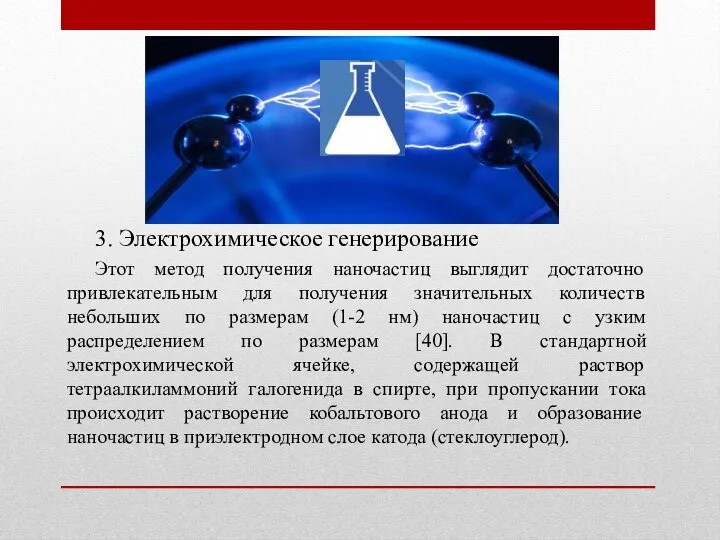 3. Электрохимическое генерирование

Этот метод получения наночастиц выглядит достаточно привлекательным для получения значительных количеств небольших по размерам (1-2 нм) наночастиц с узким распределением по размерам [40]. В стандартной электрохимической ячейке, содержащей раствор тетраалкиламмоний галогенида в спирте, при пропускании тока происходит растворение кобальтового анода и образование наночастиц в приэлектродном слое катода (стеклоуглерод).